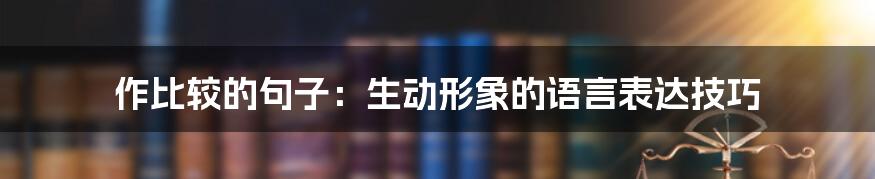 作比较的句子：生动形象的语言表达技巧